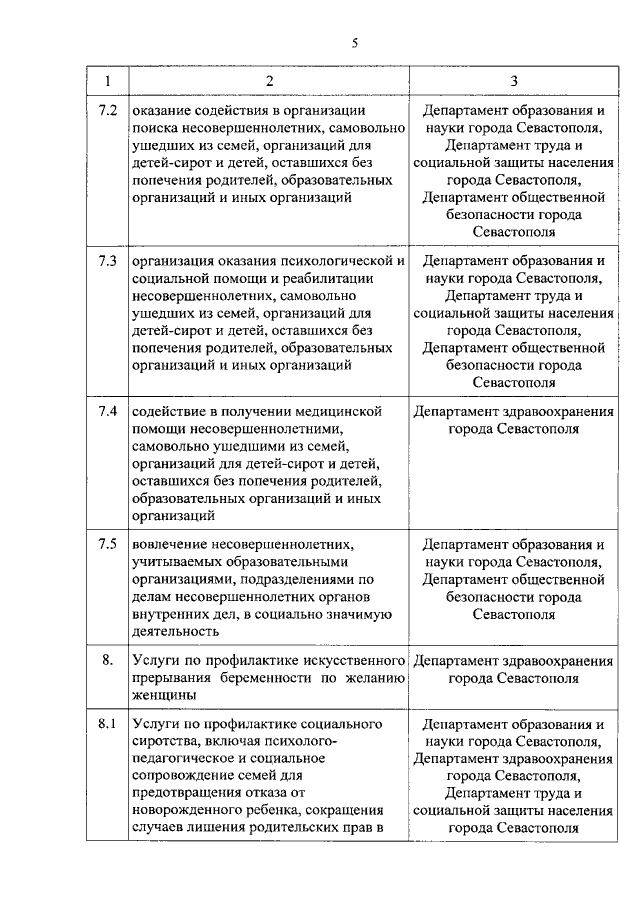 5

| 1 | 2 | 3 |
|---|---|---|
| 7.2 | оказание содействия в организации поиска несовершеннолетних, самовольно ушедших из семей, организаций для детей-сирот и детей, оставшихся без попечения родителей, образовательных организаций и иных организаций | Департамент образования и науки города Севастополя, Департамент труда и социальной защиты населения города Севастополя, Департамент общественной безопасности города Севастополя |
| 7.3 | организация оказания психологической и социальной помощи и реабилитации несовершеннолетних, самовольно ушедших из семей, организаций для детей-сирот и детей, оставшихся без попечения родителей, образовательных организаций и иных организаций | Департамент образования и науки города Севастополя, Департамент труда и социальной защиты населения города Севастополя, Департамент общественной безопасности города Севастополя |
| 7.4 | содействие в получении медицинской помощи несовершеннолетними, самовольно ушедшими из семей, организаций для детей-сирот и детей, оставшихся без попечения родителей, образовательных организаций и иных организаций | Департамент здравоохранения города Севастополя |
| 7.5 | вовлечение несовершеннолетних, учитываемых образовательными организациями, подразделениями по делам несовершеннолетних органов внутренних дел, в социально значимую деятельность | Департамент образования и науки города Севастополя, Департамент общественной безопасности города Севастополя |
| 8. | Услуги по профилактике искусственного прерывания беременности по желанию женщины | Департамент здравоохранения города Севастополя |
| 8.1 | Услуги по профилактике социального сиротства, включая психолого-педагогическое и социальное сопровождение семей для предотвращения отказа от новорожденного ребенка, сокращения случаев лишения родительских прав в | Департамент образования и науки города Севастополя, Департамент здравоохранения города Севастополя, Департамент труда и социальной защиты населения города Севастополя |